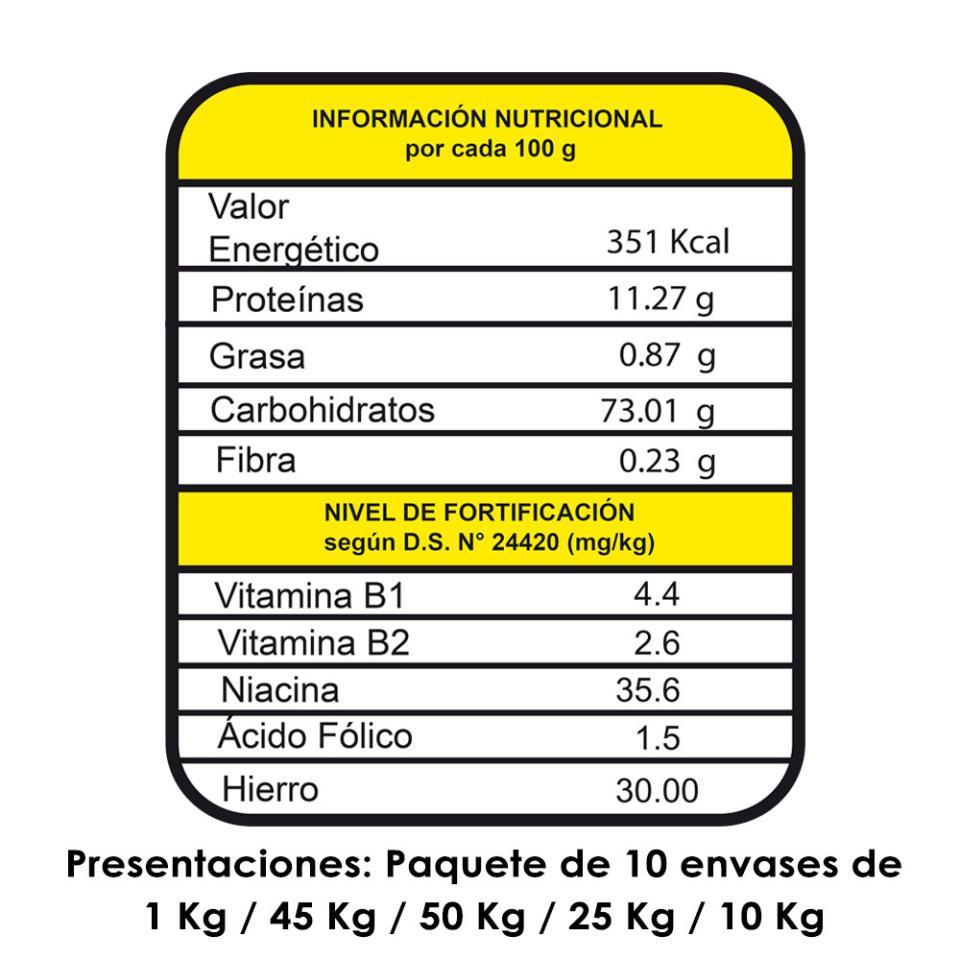 INFORMACIÓN NUTRICIONAL
por cada 100 g

| | |
|---|---|
| Valor Energético | 351 Kcal |
| Proteínas | 11.27 g |
| Grasa | 0.87 g |
| Carbohidratos | 73.01 g |
| Fibra | 0.23 g |

NIVEL DE FORTIFICACIÓN
según D.S. N° 24420 (mg/kg)

| | |
|---|---|
| Vitamina B1 | 4.4 |
| Vitamina B2 | 2.6 |
| Niacina | 35.6 |
| Ácido Fólico | 1.5 |
| Hierro | 30.00 |

Presentaciones: Paquete de 10 envases de 1 Kg / 45 Kg / 50 Kg / 25 Kg / 10 Kg